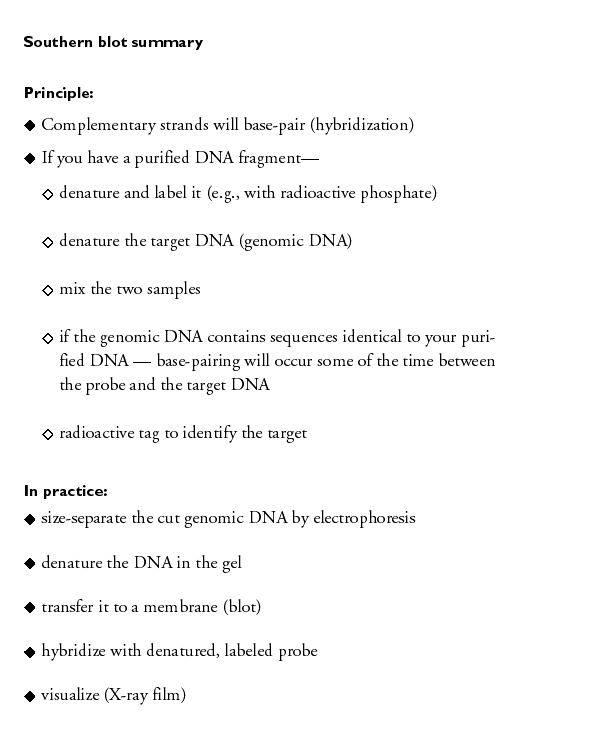 Southern blot summary

Principle:

◆ Complementary strands will base-pair (hybridization)

◆ If you have a purified DNA fragment—

◇ denature and label it (e.g., with radioactive phosphate)

◇ denature the target DNA (genomic DNA)

◇ mix the two samples

◇ if the genomic DNA contains sequences identical to your purified DNA — base-pairing will occur some of the time between the probe and the target DNA

◇ radioactive tag to identify the target

In practice:

◆ size-separate the cut genomic DNA by electrophoresis

◆ denature the DNA in the gel

◆ transfer it to a membrane (blot)

◆ hybridize with denatured, labeled probe

◆ visualize (X-ray film)